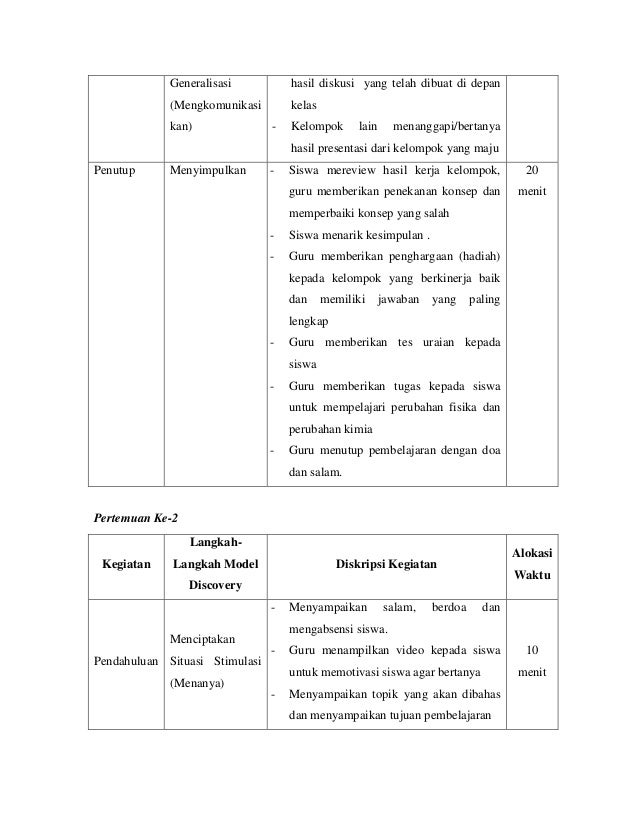 | | Generalisasi (Mengkomunikasikan) | hasil diskusi yang telah dibuat di depan kelas<br>- Kelompok lain menanggapi/bertanya hasil presentasi dari kelompok yang maju | |
|---|---|---|---|
| Penutup | Menyimpulkan | - Siswa mereview hasil kerja kelompok, guru memberikan penekanan konsep dan memperbaiki konsep yang salah<br>- Siswa menarik kesimpulan .<br>- Guru memberikan penghargaan (hadiah) kepada kelompok yang berkinerja baik dan memiliki jawaban yang paling lengkap<br>- Guru memberikan tes uraian kepada siswa<br>- Guru memberikan tugas kepada siswa untuk mempelajari perubahan fisika dan perubahan kimia<br>- Guru menutup pembelajaran dengan doa dan salam. | 20 menit |

Pertemuan Ke-2

| Kegiatan | Langkah-Langkah Model Discovery | Diskripsi Kegiatan | Alokasi Waktu |
|---|---|---|---|
| Pendahuluan | Menciptakan Situasi Stimulasi (Menanya) | - Menyampaikan salam, berdoa dan mengabsensi siswa.<br>- Guru menampilkan video kepada siswa untuk memotivasi siswa agar bertanya<br>- Menyampaikan topik yang akan dibahas dan menyampaikan tujuan pembelajaran | 10 menit |